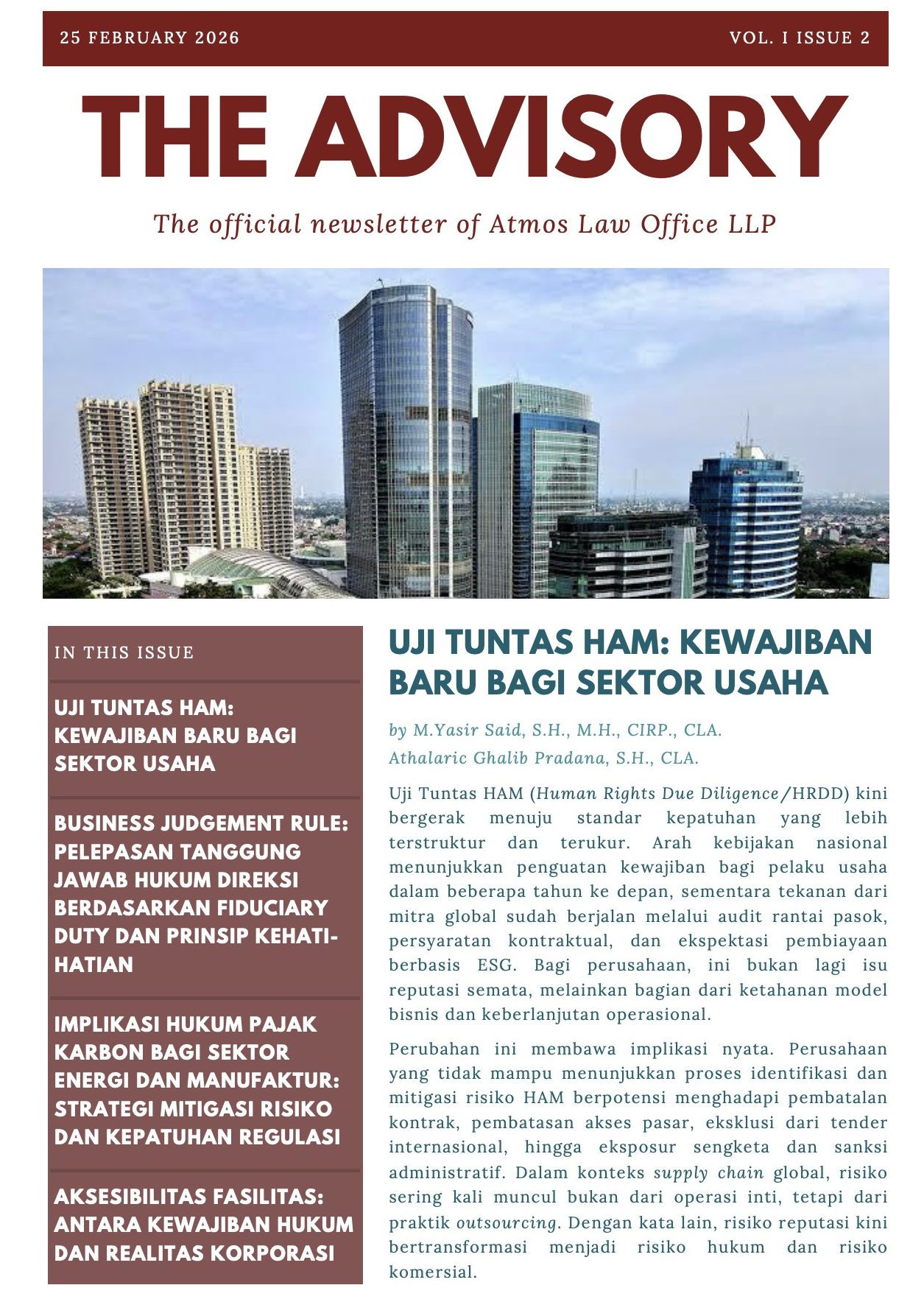 25 FEBRUARY 2026

VOL. I ISSUE 2

THE ADVISORY

The official newsletter of Atmos Law Office LLP

IN THIS ISSUE

UJI TUNTAS HAM: KEWAJIBAN BARU BAGI SEKTOR USAHA

BUSINESS JUDGEMENT RULE: PELEPASAN TANGGUNG JAWAB HUKUM DIREKSI BERDASARKAN FIDUCIARY DUTY DAN PRINSIP KEHATI-HATIAN

IMPLIKASI HUKUM PAJAK KARBON BAGI SEKTOR ENERGI DAN MANUFAKTUR: STRATEGI MITIGASI RISIKO DAN KEPATUHAN REGULASI

AKSESIBILITAS FASILITAS: ANTARA KEWAJIBAN HUKUM DAN REALITAS KORPORASI

UJI TUNTAS HAM: KEWAJIBAN BARU BAGI SEKTOR USAHA

by M.Yasir Said, S.H., M.H., CIRP., CLA.
Athalaric Ghalib Pradana, S.H., CLA.

Uji Tuntas HAM (Human Rights Due Diligence/HRDD) kini bergerak menuju standar kepatuhan yang lebih terstruktur dan terukur. Arah kebijakan nasional menunjukkan penguatan kewajiban bagi pelaku usaha dalam beberapa tahun ke depan, sementara tekanan dari mitra global sudah berjalan melalui audit rantai pasok, persyaratan kontraktual, dan ekspektasi pembiayaan berbasis ESG. Bagi perusahaan, ini bukan lagi isu reputasi semata, melainkan bagian dari ketahanan model bisnis dan keberlanjutan operasional.

Perubahan ini membawa implikasi nyata. Perusahaan yang tidak mampu menunjukkan proses identifikasi dan mitigasi risiko HAM berpotensi menghadapi pembatalan kontrak, pembatasan akses pasar, eksklusi dari tender internasional, hingga eksposur sengketa dan sanksi administratif. Dalam konteks supply chain global, risiko sering kali muncul bukan dari operasi inti, tetapi dari praktik outsourcing. Dengan kata lain, risiko reputasi kini bertransformasi menjadi risiko hukum dan risiko komersial.